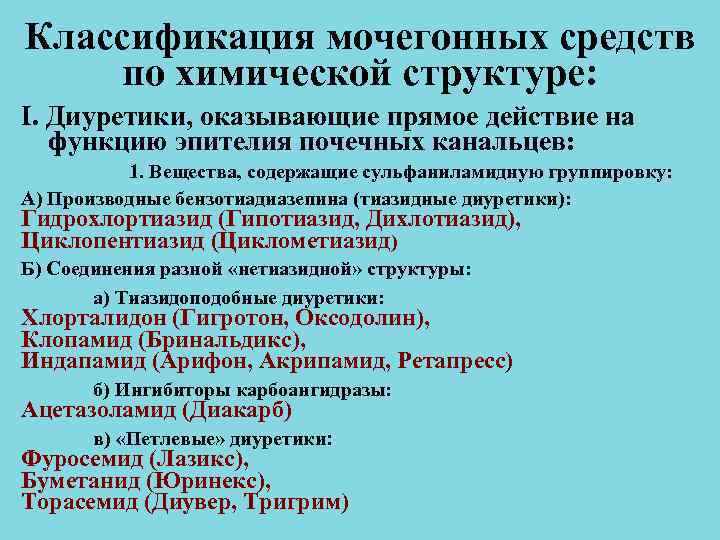 Классификация мочегонных средств по химической структуре:

I. Диуретики, оказывающие прямое действие на функцию эпителия почечных канальцев:

1. Вещества, содержащие сульфаниламидную группировку:

А) Производные бензотиадиазепина (тиазидные диуретики):
Гидрохлортиазид (Гипотиазид, Дихлотиазид),
Циклопентиазид (Циклометиазид)

Б) Соединения разной «нетиазидной» структуры:

а) Тиазидоподобные диуретики:
Хлорталидон (Гигротон, Оксодолин),
Клопамид (Бринальдикс),
Индапамид (Арифон, Акрипамид, Ретапресс)

б) Ингибиторы карбоангидразы:
Ацетазоламид (Диакарб)

в) «Петлевые» диуретики:
Фуросемид (Лазикс),
Буметанид (Юринекс),
Торасемид (Диувер, Тригрим)